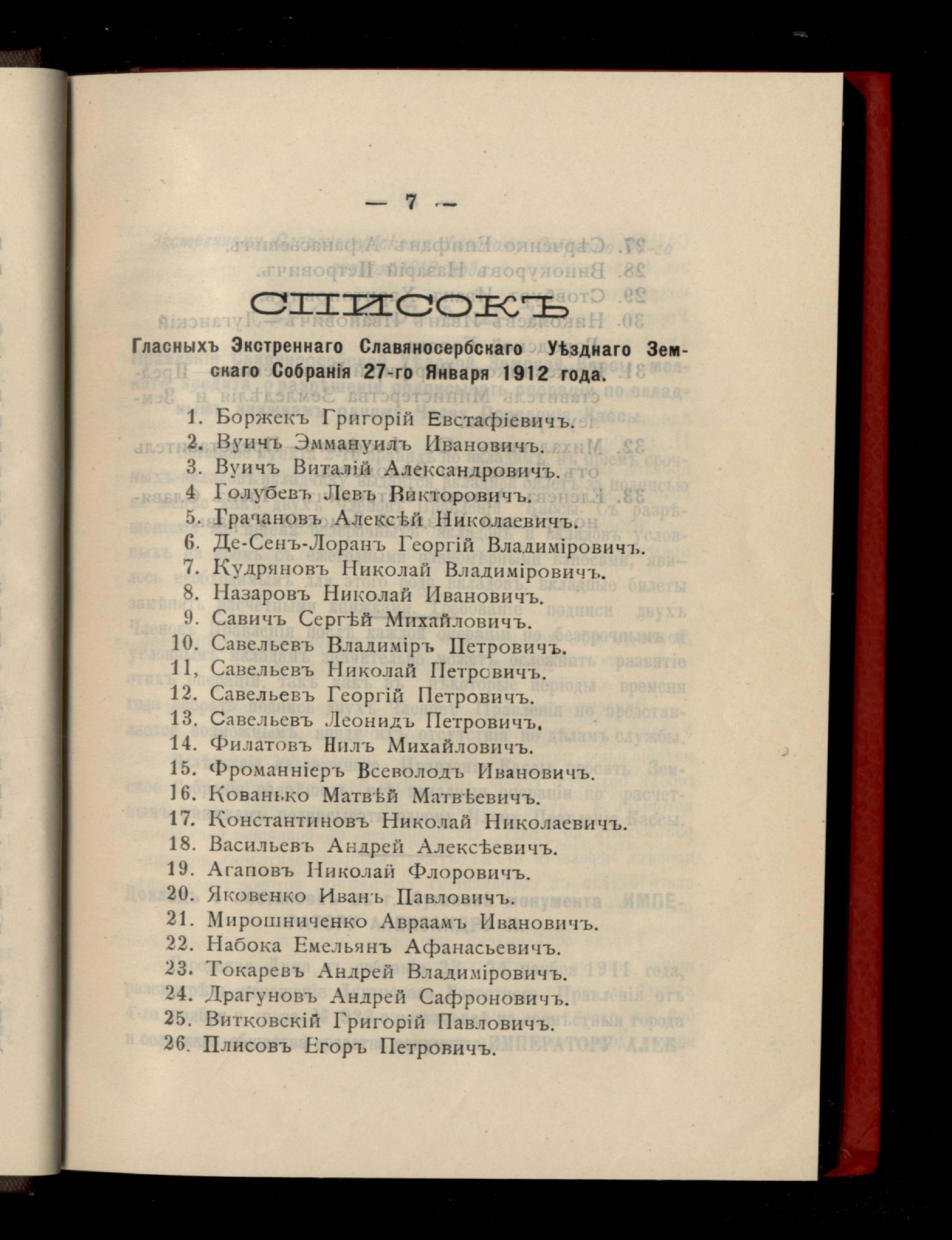 — 7 —

СПИСОКЪ

Гласныхъ Экстреннаго Славяносербскаго Уѣзднаго Земскаго Собранія 27-го Января 1912 года.

1. Боржекъ Григорій Евстафіевичъ.
2. Вуичъ Эммануилъ Ивановичъ.
3. Вуичъ Виталій Александровичъ.
4 Голубевъ Левъ Викторовичъ.
5. Грачановъ Алексѣй Николаевичъ.
6. Де-Сенъ-Лоранъ Георгій Владиміровичъ.
7. Кудряновъ Николай Владиміровичъ.
8. Назаровъ Николай Ивановичъ.
9. Савичъ Сергѣй Михайловичъ.
10. Савельевъ Владиміръ Петровичъ.
11, Савельевъ Николай Петровичъ.
12. Савельевъ Георгій Петровичъ.
13. Савельевъ Леонидъ Петровичъ,
14. Филатовъ Нилъ Михайловичъ.
15. Фроманніеръ Всеволодъ Ивановичъ.
16. Кованько Матвѣй Матвѣевичъ.
17. Константиновъ Николай Николаевичъ.
18. Васильевъ Андрей Алексѣевичъ.
19. Агаповъ Николай Флоровичъ.
20. Яковенко Иванъ Павловичъ.
21. Мирошниченко Авраамъ Ивановичъ.
22. Набока Емельянъ Афанасьевичъ.
23. Токаревъ Андрей Владиміровичъ.
24. Драгуновъ Андрей Сафроновичъ.
25. Витковскій Григорій Павловичъ.
26. Плисовъ Егоръ Петровичъ.